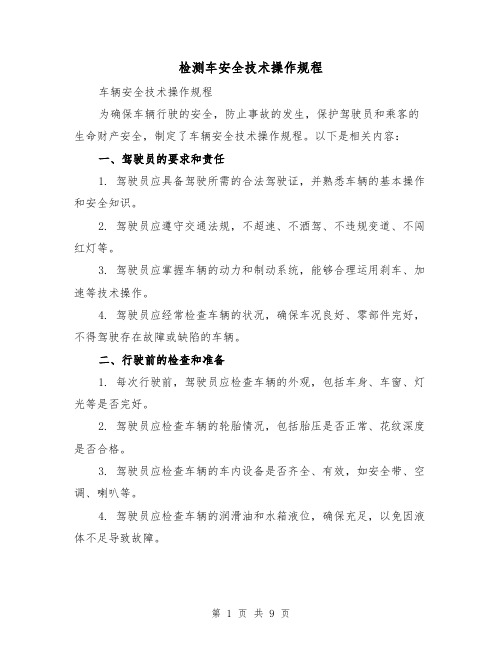 检测车安全技术操作规程

车辆安全技术操作规程

为确保车辆行驶的安全，防止事故的发生，保护驾驶员和乘客的生命财产安全，制定了车辆安全技术操作规程。以下是相关内容：

一、驾驶员的要求和责任

1. 驾驶员应具备驾驶所需的合法驾驶证，并熟悉车辆的基本操作和安全知识。

2. 驾驶员应遵守交通法规，不超速、不酒驾、不违规变道、不闯红灯等。

3. 驾驶员应掌握车辆的动力和制动系统，能够合理运用刹车、加速等技术操作。

4. 驾驶员应经常检查车辆的状况，确保车况良好、零部件完好，不得驾驶存在故障或缺陷的车辆。

二、行驶前的检查和准备

1. 每次行驶前，驾驶员应检查车辆的外观，包括车身、车窗、灯光等是否完好。

2. 驾驶员应检查车辆的轮胎情况，包括胎压是否正常、花纹深度是否合格。

3. 驾驶员应检查车辆的车内设备是否齐全、有效，如安全带、空调、喇叭等。

4. 驾驶员应检查车辆的润滑油和水箱液位，确保充足，以免因液体不足导致故障。

第 1 页 共 9 页